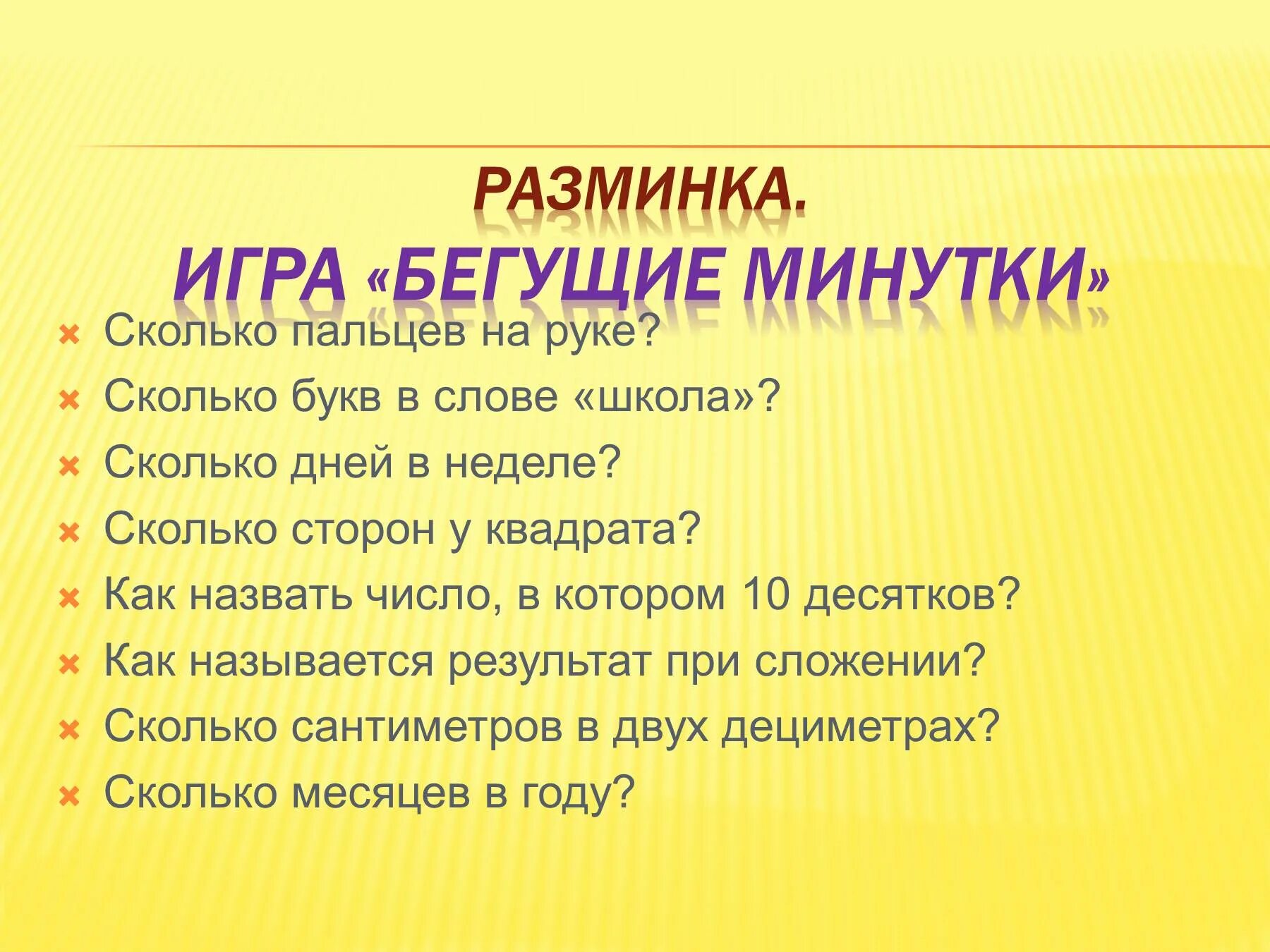 РАЗМИНКА.
ИГРА «БЕГУЩИЕ МИНУТКИ»

Сколько пальцев на руке?
Сколько букв в слове «школа»?
Сколько дней в неделе?
Сколько сторон у квадрата?
Как назвать число, в котором 10 десятков?
Как называется результат при сложении?
Сколько сантиметров в двух дециметрах?
Сколько месяцев в году?